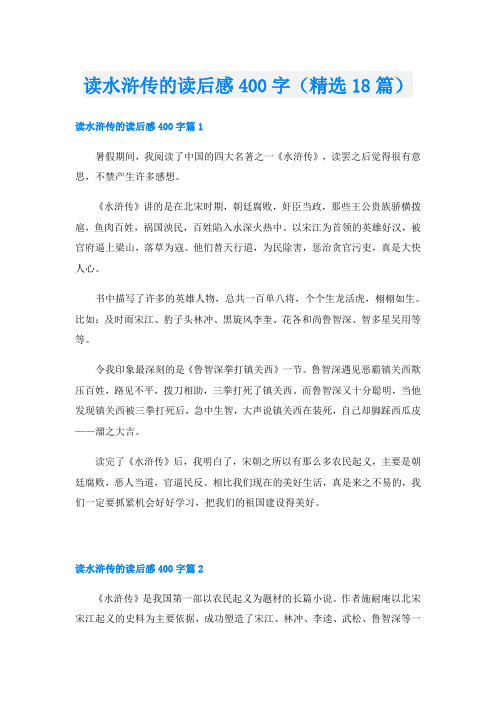 读水浒传的读后感 400 字（精选 18 篇）

读水浒传的读后感 400 字篇 1

暑假期间，我阅读了中国的四大名著之一《水浒传》，读罢之后觉得很有意思，不禁产生许多感想。

《水浒传》讲的是在北宋时期，朝廷腐败，奸臣当政，那些王公贵族骄横拨扈，鱼肉百姓，祸国泱民，百姓陷入水深火热中。以宋江为首领的英雄好汉，被官府逼上梁山，落草为寇。他们替天行道，为民除害，惩治贪官污吏，真是大快人心。

书中描写了许多的英雄人物，总共一百单八将，个个生龙活虎，栩栩如生。比如：及时雨宋江、豹子头林冲、黑旋风李奎、花各和尚鲁智深、智多星吴用等等。

令我印象最深刻的是《鲁智深拳打镇关西》一节。鲁智深遇见恶霸镇关西欺压百姓，路见不平，拨刀相助，三拳打死了镇关西。而鲁智深又十分聪明，当他发现镇关西被三拳打死后，急中生智，大声说镇关西在装死，自己却脚踩西瓜皮——溜之大吉。

读完了《水浒传》后，我明白了，宋朝之所以有那么多农民起义，主要是朝廷腐败，恶人当道，官逼民反。相比我们现在的美好生活，真是来之不易的，我们一定要抓紧机会好好学习，把我们的祖国建设得美好。

读水浒传的读后感 400 字篇 2

《水浒传》是我国第一部以农民起义为题材的长篇小说。作者施耐庵以北宋宋江起义的史料为主要依据，成功塑造了宋江、林冲、李逵、武松、鲁智深等一